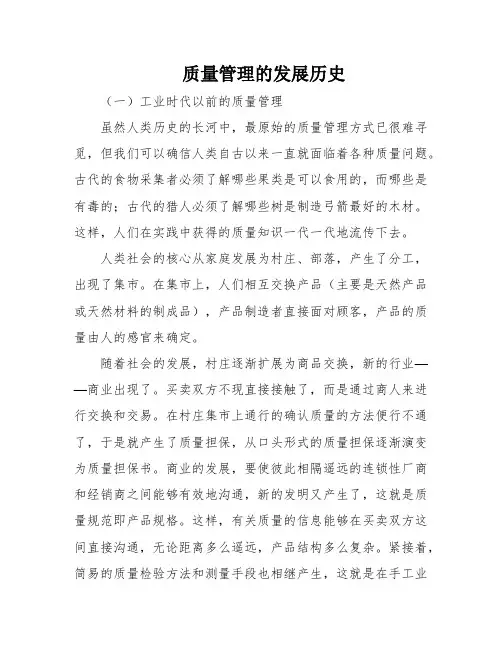 质量管理的发展历史

（一）工业时代以前的质量管理

虽然人类历史的长河中，最原始的质量管理方式已很难寻觅，但我们可以确信人类自古以来一直就面临着各种质量问题。古代的食物采集者必须了解哪些果类是可以食用的，而哪些是有毒的；古代的猎人必须了解哪些树是制造弓箭最好的木材。这样，人们在实践中获得的质量知识一代一代地流传下去。

人类社会的核心从家庭发展为村庄、部落，产生了分工，出现了集市。在集市上，人们相互交换产品（主要是天然产品或天然材料的制成品），产品制造者直接面对顾客，产品的质量由人的感官来确定。

随着社会的发展，村庄逐渐扩展为商品交换，新的行业——商业出现了。买卖双方不现直接接触了，而是通过商人来进行交换和交易。在村庄集市上通行的确认质量的方法便行不通了，于是就产生了质量担保，从口头形式的质量担保逐渐演变为质量担保书。商业的发展，要使彼此相隔遥远的连锁性厂商和经销商之间能够有效地沟通，新的发明又产生了，这就是质量规范即产品规格。这样，有关质量的信息能够在买卖双方这间直接沟通，无论距离多么遥远，产品结构多么复杂。紧接着，简易的质量检验方法和测量手段也相继产生，这就是在手工业